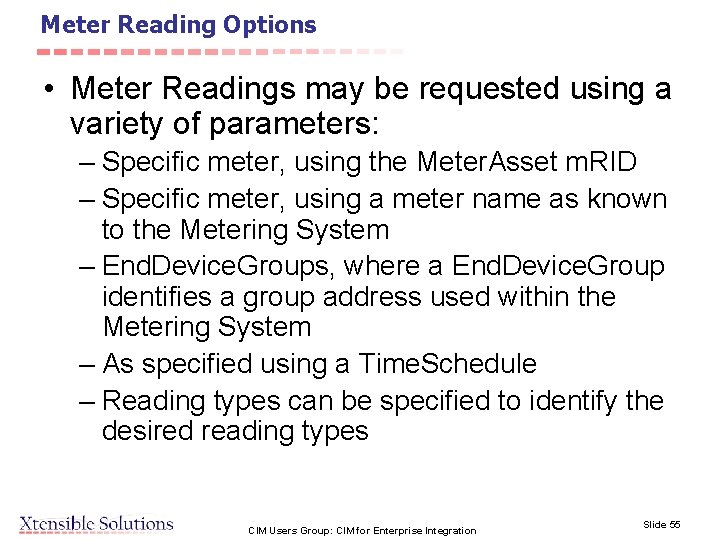 Meter Reading Options

• Meter Readings may be requested using a variety of parameters:

– Specific meter, using the MeterAsset mRID

– Specific meter, using a meter name as known to the Metering System

– EndDeviceGroups, where a EndDeviceGroup identifies a group address used within the Metering System

– As specified using a TimeSchedule

– Reading types can be specified to identify the desired reading types

Xtensible Solutions

CIM Users Group: CIM for Enterprise Integration

Slide 55